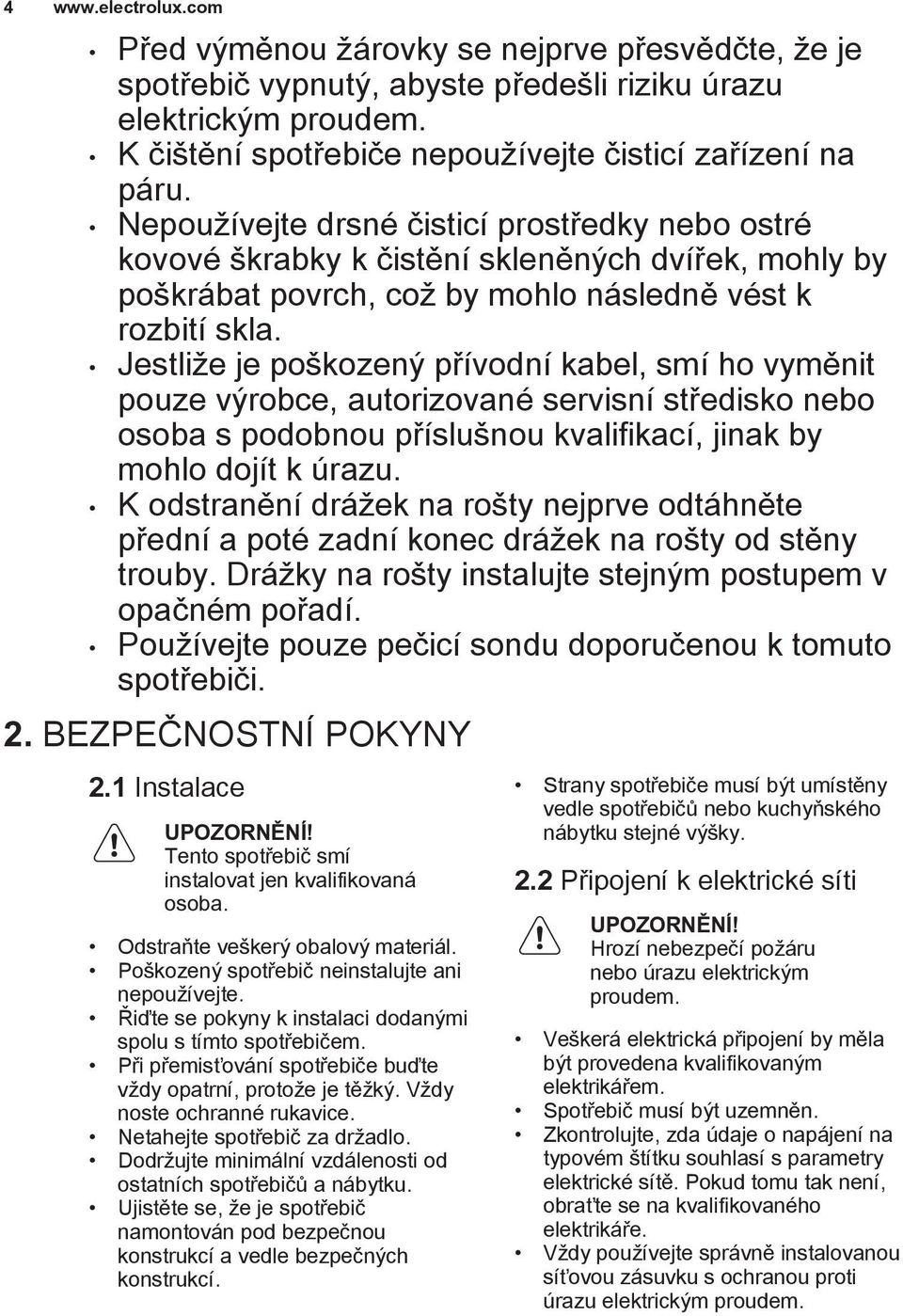 4 www.electrolux.com

• Před výměnou žárovky se nejprve přesvědčte, že je spotřebič vypnutý, abyste předešli riziku úrazu elektrickým proudem.
• K čištění spotřebiče nepoužívejte čisticí zařízení na páru.
• Nepoužívejte drsné čisticí prostředky nebo ostré kovové škrabky k čistění skleněných dvířek, mohly by poškrábat povrch, což by mohlo následně vést k rozbití skla.
• Jestliže je poškozený přívodní kabel, smí ho vyměnit pouze výrobce, autorizované servisní středisko nebo osoba s podobnou příslušnou kvalifikací, jinak by mohlo dojít k úrazu.
• K odstranění drážek na rošty nejprve odtáhněte přední a poté zadní konec drážek na rošty od stěny trouby. Drážky na rošty instalujte stejným postupem v opačném pořadí.
• Používejte pouze pečicí sondu doporučenou k tomuto spotřebiči.

2. BEZPEČNOSTNÍ POKYNY

2.1 Instalace

UPOZORNĚNÍ!
Tento spotřebič smí instalovat jen kvalifikovaná osoba.

• Odstraňte veškerý obalový materiál.
• Poškozený spotřebič neinstalujte ani nepoužívejte.
• Řiďte se pokyny k instalaci dodanými spolu s tímto spotřebičem.
• Při přemisťování spotřebiče buďte vždy opatrní, protože je těžký. Vždy noste ochranné rukavice.
• Netahejte spotřebič za držadlo.
• Dodržujte minimální vzdálenosti od ostatních spotřebičů a nábytku.
• Ujistěte se, že je spotřebič namontován pod bezpečnou konstrukcí a vedle bezpečných konstrukcí.
• Strany spotřebiče musí být umístěny vedle spotřebičů nebo kuchyňského nábytku stejné výšky.

2.2 Připojení k elektrické síti

UPOZORNĚNÍ!
Hrozí nebezpečí požáru nebo úrazu elektrickým proudem.

• Veškerá elektrická připojení by měla být provedena kvalifikovaným elektrikářem.
• Spotřebič musí být uzemněn.
• Zkontrolujte, zda údaje o napájení na typovém štítku souhlasí s parametry elektrické sítě. Pokud tomu tak není, obraťte se na kvalifikovaného elektrikáře.
• Vždy používejte správně instalovanou síťovou zásuvku s ochranou proti úrazu elektrickým proudem.